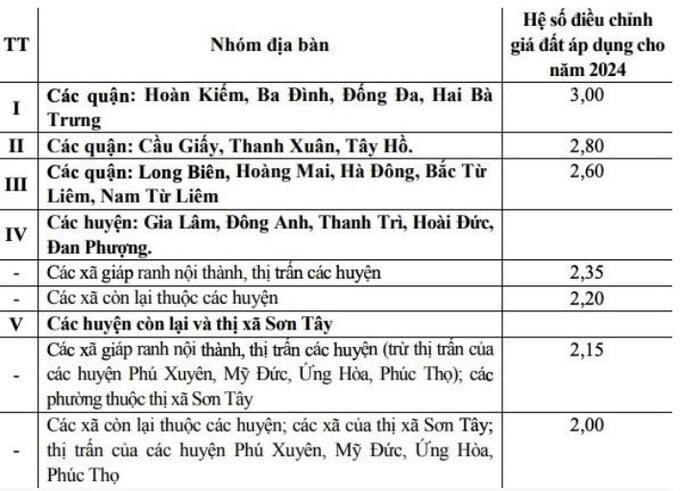 | TT | Nhóm địa bàn | Hệ số điều chỉnh giá đất áp dụng cho năm 2024 |
|---|---|---|
| I | Các quận: Hoàn Kiếm, Ba Đình, Đống Đa, Hai Bà Trưng | 3,00 |
| II | Các quận: Cầu Giấy, Thanh Xuân, Tây Hồ. | 2,80 |
| III | Các quận: Long Biên, Hoàng Mai, Hà Đông, Bắc Từ Liêm, Nam Từ Liêm | 2,60 |
| IV | Các huyện: Gia Lâm, Đông Anh, Thanh Trì, Hoài Đức, Đan Phượng. | |
| - | Các xã giáp ranh nội thành, thị trấn các huyện | 2,35 |
| - | Các xã còn lại thuộc các huyện | 2,20 |
| V | Các huyện còn lại và thị xã Sơn Tây | |
| - | Các xã giáp ranh nội thành, thị trấn các huyện (trừ thị trấn của các huyện Phú Xuyên, Mỹ Đức, Ứng Hòa, Phúc Thọ); các phường thuộc thị xã Sơn Tây | 2,15 |
| - | Các xã còn lại thuộc các huyện; các xã của thị xã Sơn Tây; thị trấn của các huyện Phú Xuyên, Mỹ Đức, Ứng Hòa, Phúc Thọ | 2,00 |